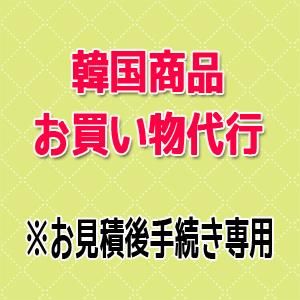 韓国商品
お買い物代行

※お見積後手続き専用